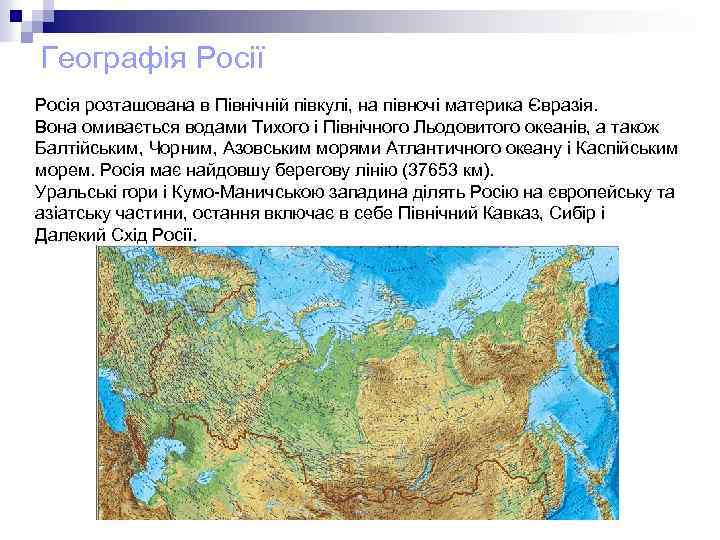 Географія Росії

Росія розташована в Північній півкулі, на півночі материка Євразія.
Вона омивається водами Тихого і Північного Льодовитого океанів, а також Балтійським, Чорним, Азовським морями Атлантичного океану і Каспійським морем. Росія має найдовшу берегову лінію (37653 км).
Уральські гори і Кумо-Маничською западина ділять Росію на європейську та азіатську частини, остання включає в себе Північний Кавказ, Сибір і Далекий Схід Росії.